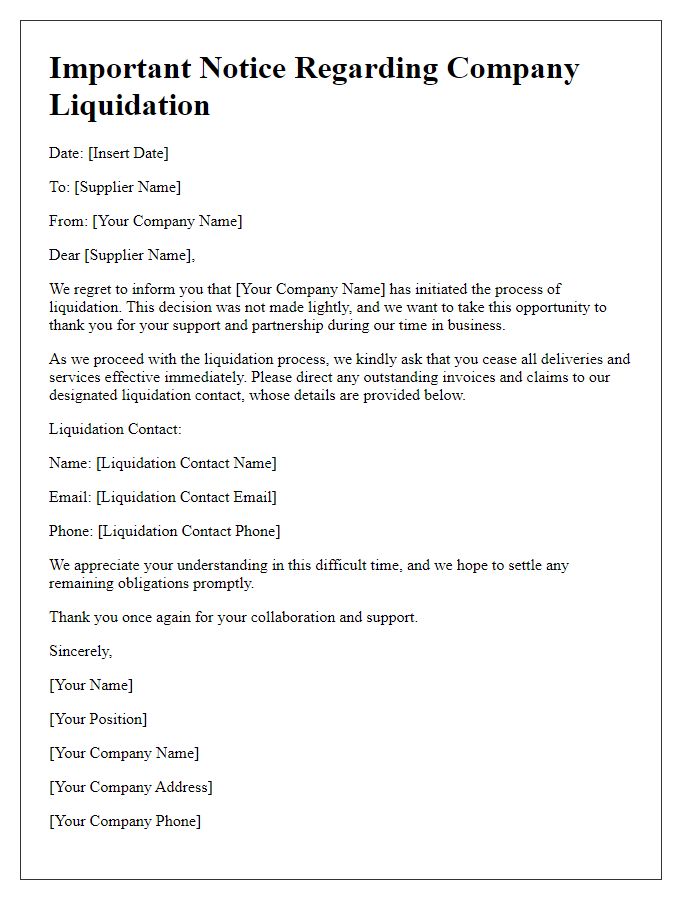 Important Notice Regarding Company Liquidation

Date: [Insert Date]

To: [Supplier Name]

From: [Your Company Name]

Dear [Supplier Name],

We regret to inform you that [Your Company Name] has initiated the process of liquidation. This decision was not made lightly, and we want to take this opportunity to thank you for your support and partnership during our time in business.

As we proceed with the liquidation process, we kindly ask that you cease all deliveries and services effective immediately. Please direct any outstanding invoices and claims to our designated liquidation contact, whose details are provided below.

Liquidation Contact:

Name: [Liquidation Contact Name]

Email: [Liquidation Contact Email]

Phone: [Liquidation Contact Phone]

We appreciate your understanding in this difficult time, and we hope to settle any remaining obligations promptly.

Thank you once again for your collaboration and support.

Sincerely,

[Your Name]

[Your Position]

[Your Company Name]

[Your Company Address]

[Your Company Phone]